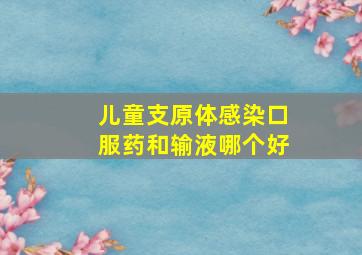 儿童支原体感染口服药和输液哪个好